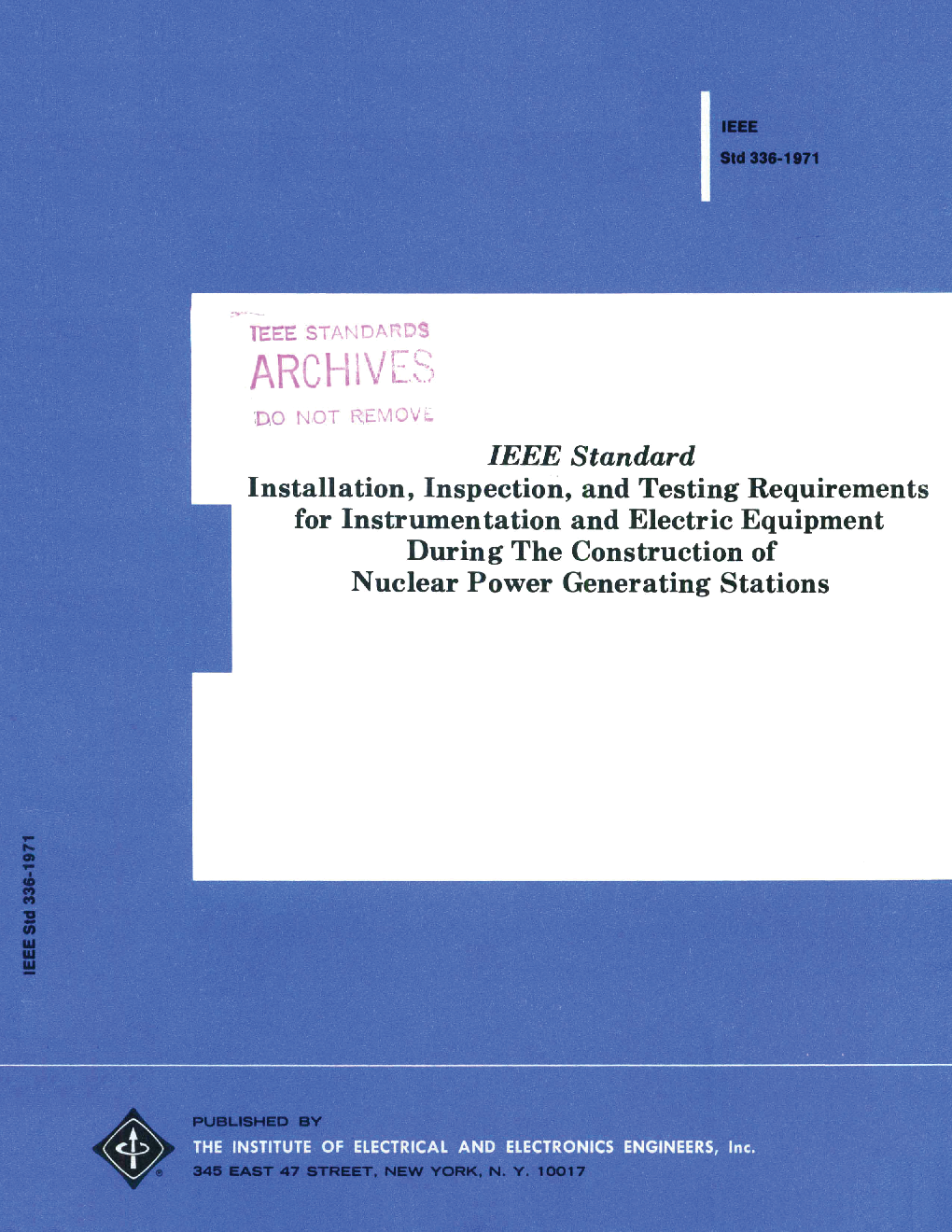 IEEE
Std 336-1971

IEEE STANDARDS
ARCHIVES
DO NOT REMOVE

IEEE Standard
Installation, Inspection, and Testing Requirements
for Instrumentation and Electric Equipment
During The Construction of
Nuclear Power Generating Stations

IEEE Std 336-1971

PUBLISHED BY
THE INSTITUTE OF ELECTRICAL AND ELECTRONICS ENGINEERS, Inc.
345 EAST 47 STREET, NEW YORK, N. Y. 10017